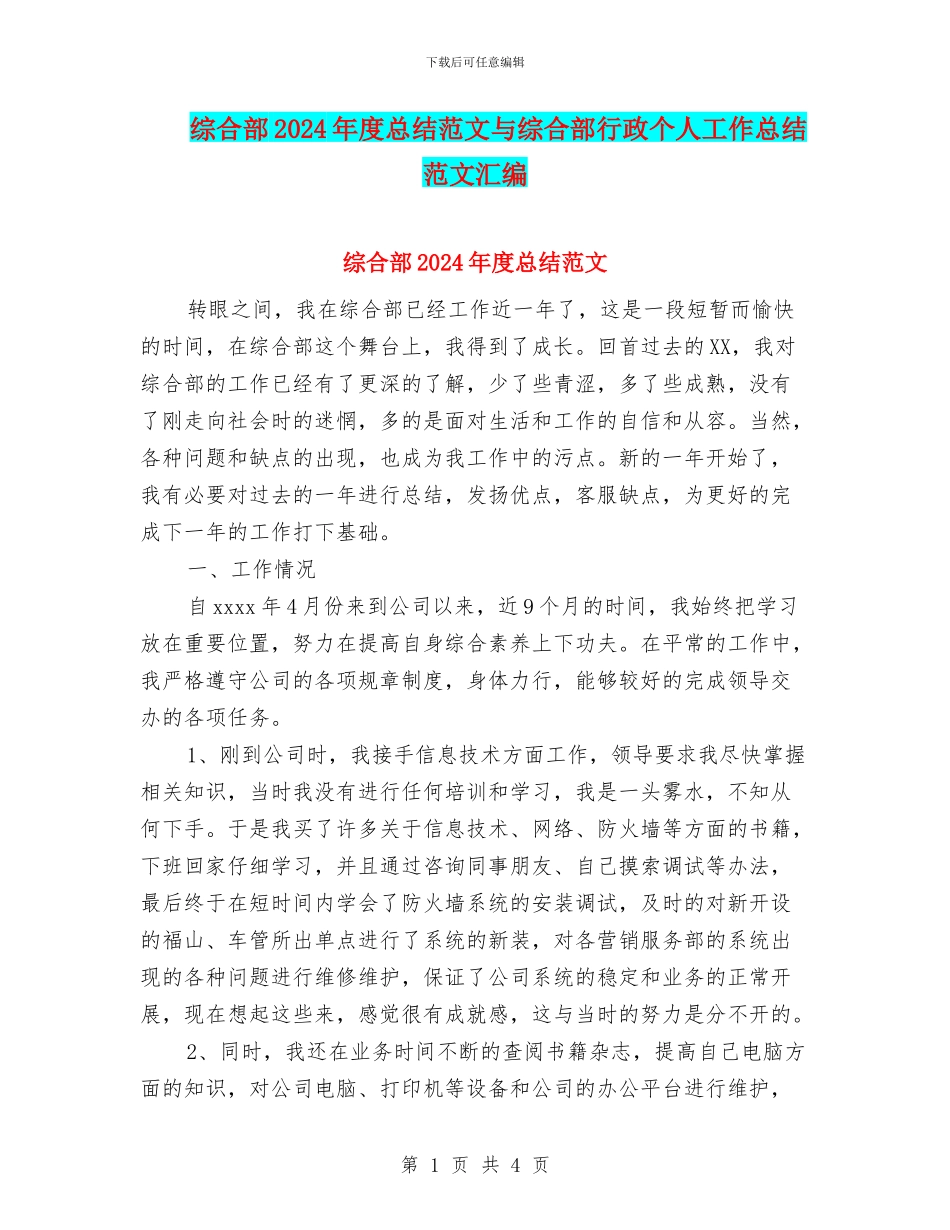 下载后可任意编辑

综合部2024年度总结范文与综合部行政个人工作总结范文汇编

综合部2024年度总结范文

转眼之间，我在综合部已经工作近一年了，这是一段短暂而愉快的时间，在综合部这个舞台上，我得到了成长。回首过去的XX，我对综合部的工作已经有了更深的了解，少了些青涩，多了些成熟，没有了刚走向社会时的迷惘，多的是面对生活和工作的自信和从容。当然，各种问题和缺点的出现，也成为我工作中的污点。新的一年开始了，我有必要对过去的一年进行总结，发扬优点，客服缺点，为更好的完成下一年的工作打下基础。

一、工作情况

自xxxx年4月份来到公司以来，近9个月的时间，我始终把学习放在重要位置，努力在提高自身综合素养上下功夫。在平常的工作中，我严格遵守公司的各项规章制度，身体力行，能够较好的完成领导交办的各项任务。

1、刚到公司时，我接手信息技术方面工作，领导要求我尽快掌握相关知识，当时我没有进行任何培训和学习，我是一头雾水，不知从何下手。于是我买了许多关于信息技术、网络、防火墙等方面的书籍，下班回家仔细学习，并且通过咨询同事朋友、自己摸索调试等办法，最后终于在短时间内学会了防火墙系统的安装调试，及时的对新开设的福山、车管所出单点进行了系统的新装，对各营销服务部的系统出现的各种问题进行维修维护，保证了公司系统的稳定和业务的正常开展，现在想起这些来，感觉很有成就感，这与当时的努力是分不开的。

2、同时，我还在业务时间不断的查阅书籍杂志，提高自己电脑方面的知识，对公司电脑、打印机等设备和公司的办公平台进行维护，

第 1 页 共 4 页